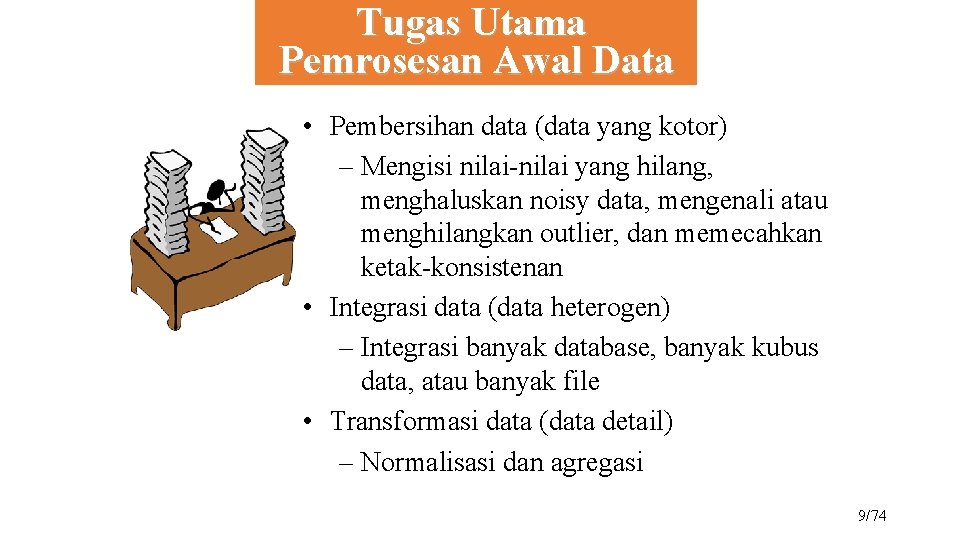 Tugas Utama
Pemrosesan Awal Data

• Pembersihan data (data yang kotor)
– Mengisi nilai-nilai yang hilang, menghaluskan noisy data, mengenali atau menghilangkan outlier, dan memecahkan ketak-konsistenan
• Integrasi data (data heterogen)
– Integrasi banyak database, banyak kubus data, atau banyak file
• Transformasi data (data detail)
– Normalisasi dan agregasi

9/74